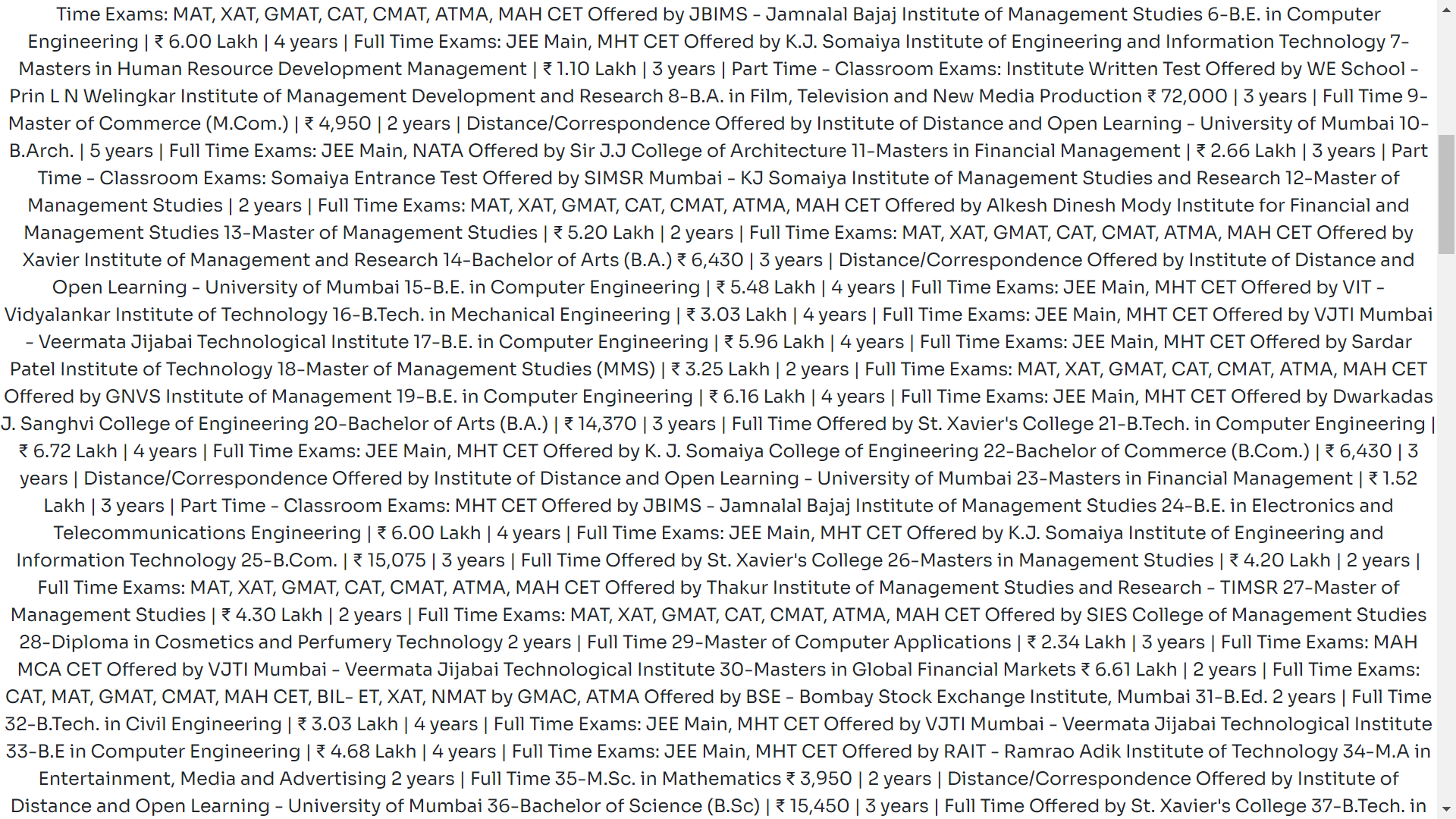 Time Exams: MAT, XAT, GMAT, CAT, CMAT, ATMA, MAH CET Offered by JBIMS - Jamnalal Bajaj Institute of Management Studies 6-B.E. in Computer Engineering | ₹ 6.00 Lakh | 4 years | Full Time Exams: JEE Main, MHT CET Offered by K.J. Somaiya Institute of Engineering and Information Technology 7-Masters in Human Resource Development Management | ₹ 1.10 Lakh | 3 years | Part Time - Classroom Exams: Institute Written Test Offered by WE School - Prin L N Welingkar Institute of Management Development and Research 8-B.A. in Film, Television and New Media Production ₹ 72,000 | 3 years | Full Time 9-Master of Commerce (M.Com.) | ₹ 4,950 | 2 years | Distance/Correspondence Offered by Institute of Distance and Open Learning - University of Mumbai 10-B.Arch. | 5 years | Full Time Exams: JEE Main, NATA Offered by Sir J.J College of Architecture 11-Masters in Financial Management | ₹ 2.66 Lakh | 3 years | Part Time - Classroom Exams: Somaiya Entrance Test Offered by SIMSR Mumbai - KJ Somaiya Institute of Management Studies and Research 12-Master of Management Studies | 2 years | Full Time Exams: MAT, XAT, GMAT, CAT, CMAT, ATMA, MAH CET Offered by Alkesh Dinesh Mody Institute for Financial and Management Studies 13-Master of Management Studies | ₹ 5.20 Lakh | 2 years | Full Time Exams: MAT, XAT, GMAT, CAT, CMAT, ATMA, MAH CET Offered by Xavier Institute of Management and Research 14-Bachelor of Arts (B.A.) ₹ 6,430 | 3 years | Distance/Correspondence Offered by Institute of Distance and Open Learning - University of Mumbai 15-B.E. in Computer Engineering | ₹ 5.48 Lakh | 4 years | Full Time Exams: JEE Main, MHT CET Offered by VIT - Vidyalankar Institute of Technology 16-B.Tech. in Mechanical Engineering | ₹ 3.03 Lakh | 4 years | Full Time Exams: JEE Main, MHT CET Offered by VJTI Mumbai - Veermata Jijabai Technological Institute 17-B.E. in Computer Engineering | ₹ 5.96 Lakh | 4 years | Full Time Exams: JEE Main, MHT CET Offered by Sardar Patel Institute of Technology 18-Master of Management Studies (MMS) | ₹ 3.25 Lakh | 2 years | Full Time Exams: MAT, XAT, GMAT, CAT, CMAT, ATMA, MAH CET Offered by GNVS Institute of Management 19-B.E. in Computer Engineering | ₹ 6.16 Lakh | 4 years | Full Time Exams: JEE Main, MHT CET Offered by Dwarkadas J. Sanghvi College of Engineering 20-Bachelor of Arts (B.A.) | ₹ 14,370 | 3 years | Full Time Offered by St. Xavier's College 21-B.Tech. in Computer Engineering | ₹ 6.72 Lakh | 4 years | Full Time Exams: JEE Main, MHT CET Offered by K. J. Somaiya College of Engineering 22-Bachelor of Commerce (B.Com.) | ₹ 6,430 | 3 years | Distance/Correspondence Offered by Institute of Distance and Open Learning - University of Mumbai 23-Masters in Financial Management | ₹ 1.52 Lakh | 3 years | Part Time - Classroom Exams: MHT CET Offered by JBIMS - Jamnalal Bajaj Institute of Management Studies 24-B.E. in Electronics and Telecommunications Engineering | ₹ 6.00 Lakh | 4 years | Full Time Exams: JEE Main, MHT CET Offered by K.J. Somaiya Institute of Engineering and Information Technology 25-B.Com. | ₹ 15,075 | 3 years | Full Time Offered by St. Xavier's College 26-Masters in Management Studies | ₹ 4.20 Lakh | 2 years | Full Time Exams: MAT, XAT, GMAT, CAT, CMAT, ATMA, MAH CET Offered by Thakur Institute of Management Studies and Research - TIMSR 27-Master of Management Studies | ₹ 4.30 Lakh | 2 years | Full Time Exams: MAT, XAT, GMAT, CAT, CMAT, ATMA, MAH CET Offered by SIES College of Management Studies 28-Diploma in Cosmetics and Perfumery Technology 2 years | Full Time 29-Master of Computer Applications | ₹ 2.34 Lakh | 3 years | Full Time Exams: MAH MCA CET Offered by VJTI Mumbai - Veermata Jijabai Technological Institute 30-Masters in Global Financial Markets ₹ 6.61 Lakh | 2 years | Full Time Exams: CAT, MAT, GMAT, CMAT, MAH CET, BIL- ET, XAT, NMAT by GMAC, ATMA Offered by BSE - Bombay Stock Exchange Institute, Mumbai 31-B.Ed. 2 years | Full Time 32-B.Tech. in Civil Engineering | ₹ 3.03 Lakh | 4 years | Full Time Exams: JEE Main, MHT CET Offered by VJTI Mumbai - Veermata Jijabai Technological Institute 33-B.E in Computer Engineering | ₹ 4.68 Lakh | 4 years | Full Time Exams: JEE Main, MHT CET Offered by RAIT - Ramrao Adik Institute of Technology 34-M.A in Entertainment, Media and Advertising 2 years | Full Time 35-M.Sc. in Mathematics ₹ 3,950 | 2 years | Distance/Correspondence Offered by Institute of Distance and Open Learning - University of Mumbai 36-Bachelor of Science (B.Sc) | ₹ 15,450 | 3 years | Full Time Offered by St. Xavier's College 37-B.Tech. in